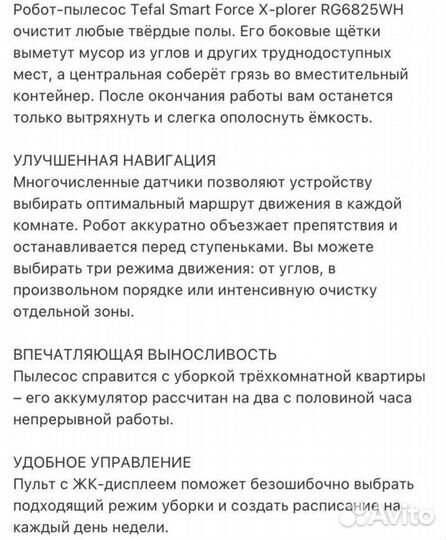 Робот-пылесос Tefal Smart Force X-plorer RG6825WH очистит любые твёрдые полы. Его боковые щётки выметут мусор из углов и других труднодоступных мест, а центральная соберёт грязь во вместительный контейнер. После окончания работы вам останется только вытряхнуть и слегка ополоснуть ёмкость.

УЛУЧШЕННАЯ НАВИГАЦИЯ
Многочисленные датчики позволяют устройству выбирать оптимальный маршрут движения в каждой комнате. Робот аккуратно объезжает препятствия и останавливается перед ступеньками. Вы можете выбирать три режима движения: от углов, в произвольном порядке или интенсивную очистку отдельной зоны.

ВПЕЧАТЛЯЮЩАЯ ВЫНОСЛИВОСТЬ
Пылесос справится с уборкой трёхкомнатной квартиры – его аккумулятор рассчитан на два с половиной часа непрерывной работы.

УДОБНОЕ УПРАВЛЕНИЕ
Пульт с ЖК-дисплеем поможет безошибочно выбрать подходящий режим уборки и создать расписание на каждый день недели.

Avito